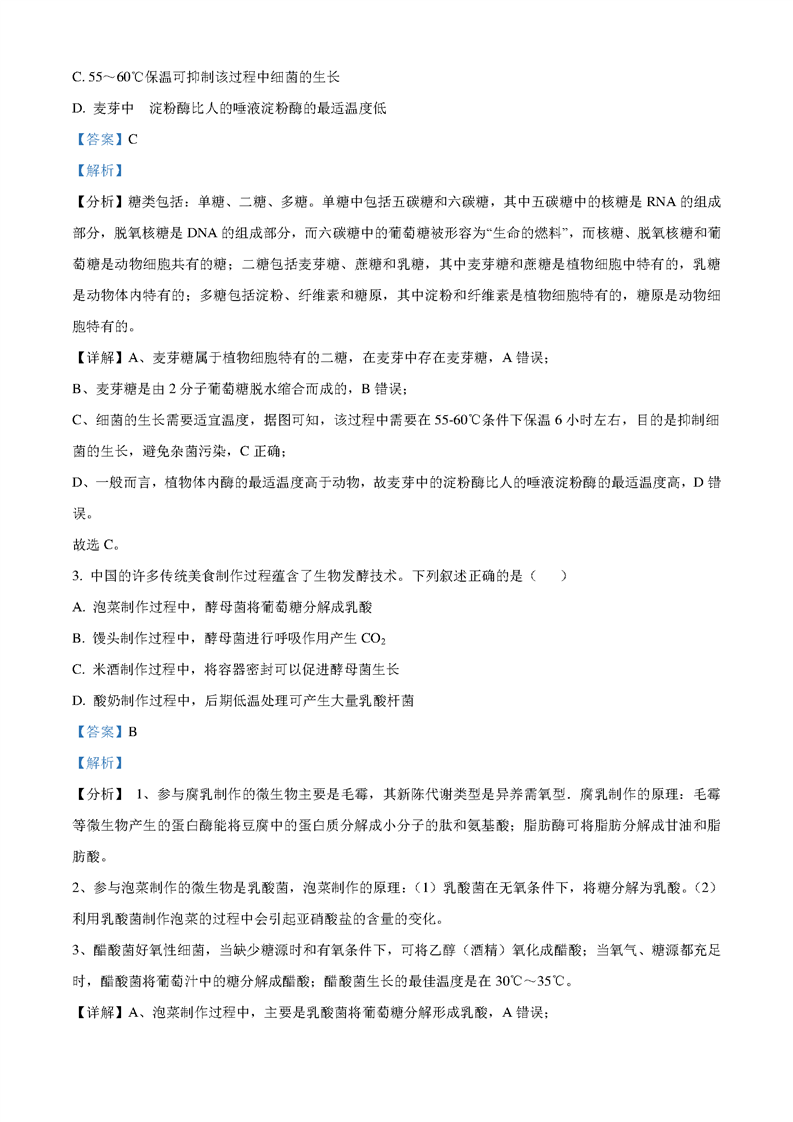 C. 55～60℃保温可抑制该过程中细菌的生长

D. 麦芽中 淀粉酶比人的唾液淀粉酶的最适温度低

【答案】C

【解析】

【分析】糖类包括：单糖、二糖、多糖。单糖中包括五碳糖和六碳糖，其中五碳糖中的核糖是 RNA 的组成部分，脱氧核糖是 DNA 的组成部分，而六碳糖中的葡萄糖被形容为“生命的燃料”，而核糖、脱氧核糖和葡萄糖是动物细胞共有的糖；二糖包括麦芽糖、蔗糖和乳糖，其中麦芽糖和蔗糖是植物细胞中特有的，乳糖是动物体内特有的；多糖包括淀粉、纤维素和糖原，其中淀粉和纤维素是植物细胞特有的，糖原是动物细胞特有的。

【详解】A、麦芽糖属于植物细胞特有的二糖，在麦芽中存在麦芽糖，A 错误；

B、麦芽糖是由 2 分子葡萄糖脱水缩合而成的，B 错误；

C、细菌的生长需要适宜温度，据图可知，该过程中需要在 55-60℃条件下保温 6 小时左右，目的是抑制细菌的生长，避免杂菌污染，C 正确；

D、一般而言，植物体内酶的最适温度高于动物，故麦芽中的淀粉酶比人的唾液淀粉酶的最适温度高，D 错误。

故选 C。

3. 中国的许多传统美食制作过程蕴含了生物发酵技术。下列叙述正确的是（　）

A. 泡菜制作过程中，酵母菌将葡萄糖分解成乳酸

B. 馒头制作过程中，酵母菌进行呼吸作用产生 $CO_2$

C. 米酒制作过程中，将容器密封可以促进酵母菌生长

D. 酸奶制作过程中，后期低温处理可产生大量乳酸杆菌

【答案】B

【解析】

【分析】 1、参与腐乳制作的微生物主要是毛霉，其新陈代谢类型是异养需氧型．腐乳制作的原理：毛霉等微生物产生的蛋白酶能将豆腐中的蛋白质分解成小分子的肽和氨基酸；脂肪酶可将脂肪分解成甘油和脂肪酸。

2、参与泡菜制作的微生物是乳酸菌，泡菜制作的原理：（1）乳酸菌在无氧条件下，将糖分解为乳酸。（2）利用乳酸菌制作泡菜的过程中会引起亚硝酸盐的含量的变化。

3、醋酸菌好氧性细菌，当缺少糖源时和有氧条件下，可将乙醇（酒精）氧化成醋酸；当氧气、糖源都充足时，醋酸菌将葡萄汁中的糖分解成醋酸；醋酸菌生长的最佳温度是在 30℃～35℃。

【详解】A、泡菜制作过程中，主要是乳酸菌将葡萄糖分解形成乳酸，A 错误；